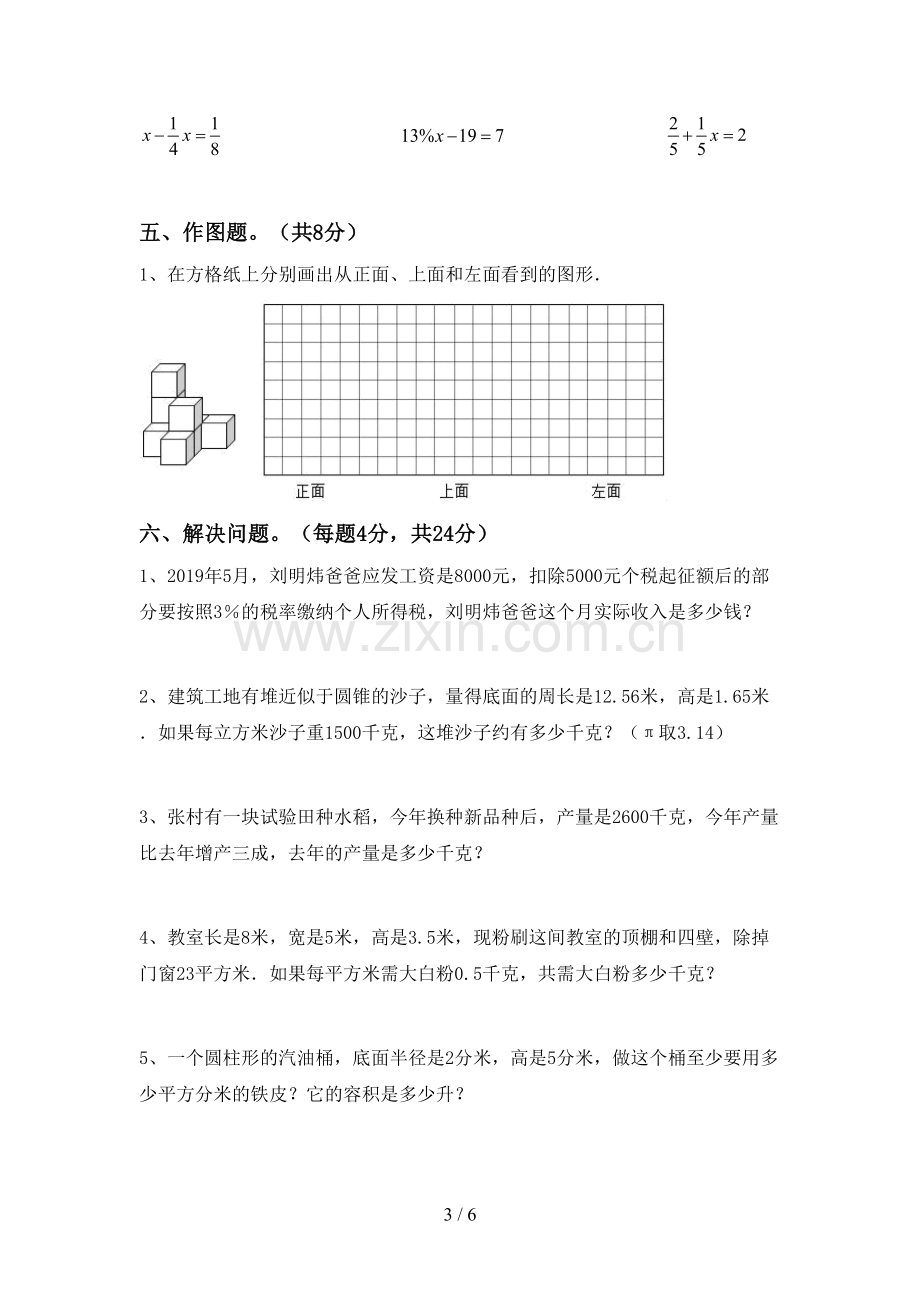 $x-\frac{1}{4}x=\frac{1}{8}$ $13\%x-19=7$ $\frac{2}{5}+\frac{1}{5}x=2$

五、作图题。（共8分）

1、在方格纸上分别画出从正面、上面和左面看到的图形.

正面 上面 左面

六、解决问题。（每题4分，共24分）

1、2019年5月，刘明炜爸爸应发工资是8000元，扣除5000元个税起征额后的部分要按照3%的税率缴纳个人所得税，刘明炜爸爸这个月实际收入是多少钱？

2、建筑工地有堆近似于圆锥的沙子，量得底面的周长是12.56米，高是1.65米.如果每立方米沙子重1500千克，这堆沙子约有多少千克？（π取3.14）

3、张村有一块试验田种水稻，今年换种新品种后，产量是2600千克，今年产量比去年增产三成，去年的产量是多少千克？

4、教室长是8米，宽是5米，高是3.5米，现粉刷这间教室的顶棚和四壁，除掉门窗23平方米.如果每平方米需大白粉0.5千克，共需大白粉多少千克？

5、一个圆柱形的汽油桶，底面半径是2分米，高是5分米，做这个桶至少要用多少平方分米的铁皮？它的容积是多少升？

3 / 6

www.zixin.com.cn